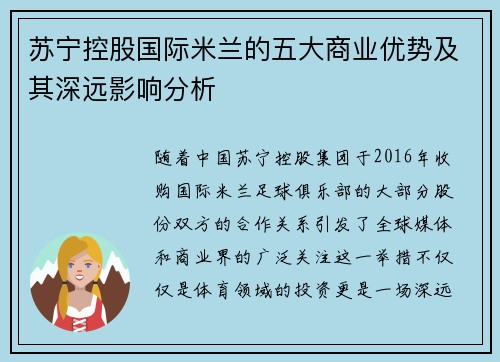 苏宁控股国际米兰的五大商业优势及其深远影响分析

随着中国苏宁控股集团于2016年收购国际米兰足球俱乐部的大部分股份双方的合作关系引发了全球媒体和商业界的广泛关注这一举措不仅仅是体育领域的投资更是一场深远